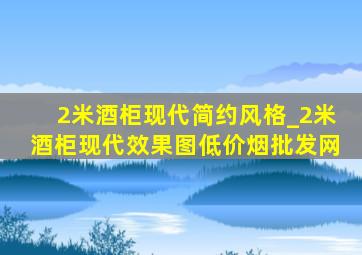 2米酒柜现代简约风格_2米酒柜现代效果图低价烟批发网